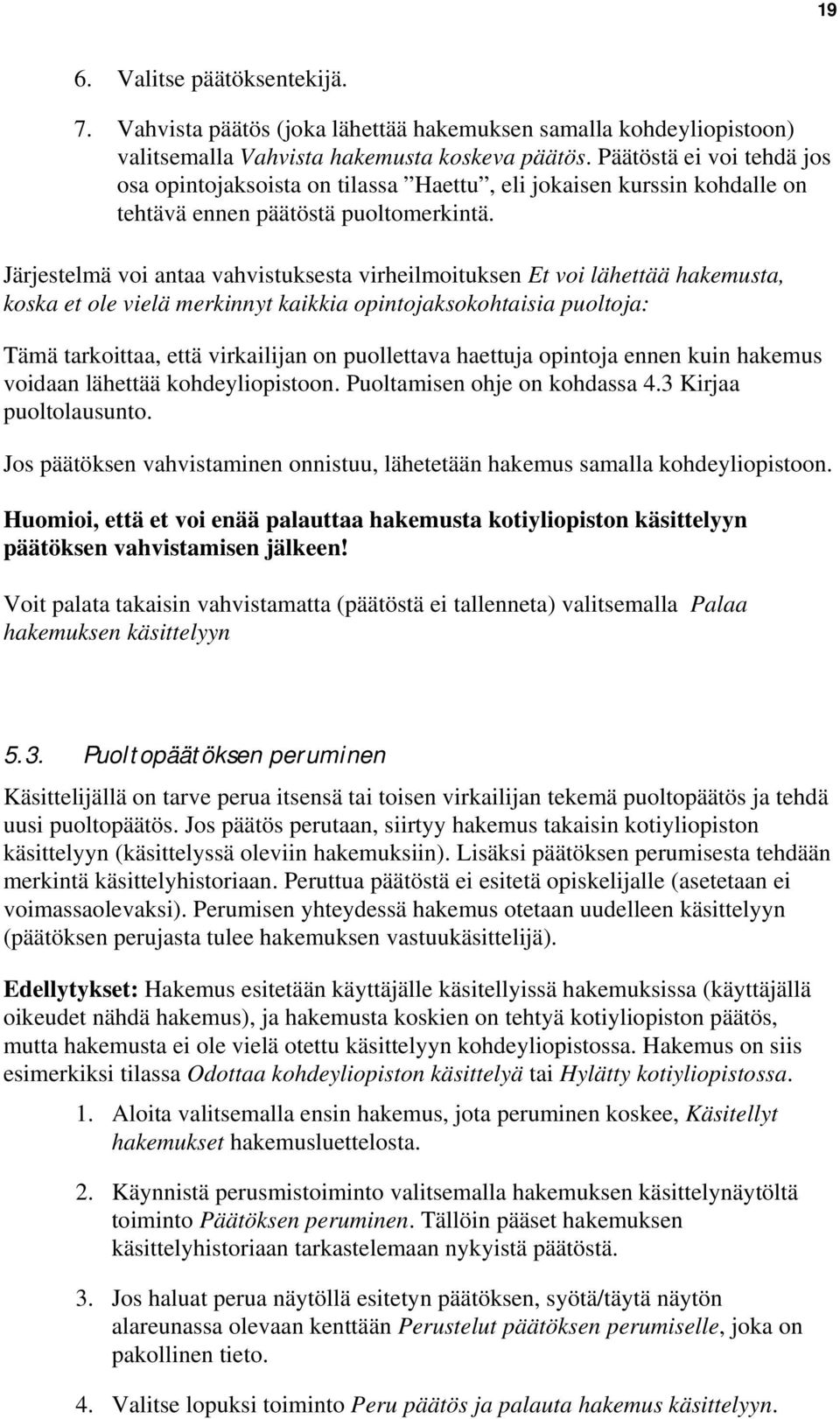 19

6. Valitse päätöksentekijä.

7. Vahvista päätös (joka lähettää hakemuksen samalla kohdeyliopistoon) valitsemalla Vahvista hakemusta koskeva päätös. Päätöstä ei voi tehdä jos osa opintojaksoista on tilassa ”Haettu”, eli jokaisen kurssin kohdalle on tehtävä ennen päätöstä puoltomerkintä.

Järjestelmä voi antaa vahvistuksesta virheilmoituksen Et voi lähettää hakemusta, koska et ole vielä merkinnyt kaikkia opintojaksokohtaisia puoltoja:

Tämä tarkoittaa, että virkailijan on puollettava haettuja opintoja ennen kuin hakemus voidaan lähettää kohdeyliopistoon. Puoltamisen ohje on kohdassa 4.3 Kirjaa puoltolausunto.

Jos päätöksen vahvistaminen onnistuu, lähetetään hakemus samalla kohdeyliopistoon.

Huomioi, että et voi enää palauttaa hakemusta kotiyliopiston käsittelyyn päätöksen vahvistamisen jälkeen!

Voit palata takaisin vahvistamatta (päätöstä ei tallenneta) valitsemalla Palaa hakemuksen käsittelyyn

5.3. Puoltopäätöksen peruminen

Käsittelijällä on tarve perua itsensä tai toisen virkailijan tekemä puoltopäätös ja tehdä uusi puoltopäätös. Jos päätös perutaan, siirtyy hakemus takaisin kotiyliopiston käsittelyyn (käsittelyssä oleviin hakemuksiin). Lisäksi päätöksen perumisesta tehdään merkintä käsittelyhistoriaan. Peruttua päätöstä ei esitetä opiskelijalle (asetetaan ei voimassaolevaksi). Perumisen yhteydessä hakemus otetaan uudelleen käsittelyyn (päätöksen perujasta tulee hakemuksen vastuukäsittelijä).

Edellytykset: Hakemus esitetään käyttäjälle käsitellyissä hakemuksissa (käyttäjällä oikeudet nähdä hakemus), ja hakemusta koskien on tehtyä kotiyliopiston päätös, mutta hakemusta ei ole vielä otettu käsittelyyn kohdeyliopistossa. Hakemus on siis esimerkiksi tilassa Odottaa kohdeyliopiston käsittelyä tai Hylätty kotiyliopistossa.

1. Aloita valitsemalla ensin hakemus, jota peruminen koskee, Käsitellyt hakemukset hakemusluettelosta.

2. Käynnistä perusmistoiminto valitsemalla hakemuksen käsittelynäytöltä toiminto Päätöksen peruminen. Tällöin pääset hakemuksen käsittelyhistoriaan tarkastelemaan nykyistä päätöstä.

3. Jos haluat perua näytöllä esitetyn päätöksen, syötä/täytä näytön alareunassa olevaan kenttään Perustelut päätöksen perumiselle, joka on pakollinen tieto.

4. Valitse lopuksi toiminto Peru päätös ja palauta hakemus käsittelyyn.